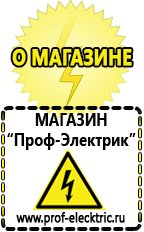 О МАГАЗИНЕ

МАГАЗИН
“Проф-Электрик”

www.prof-electric.ru